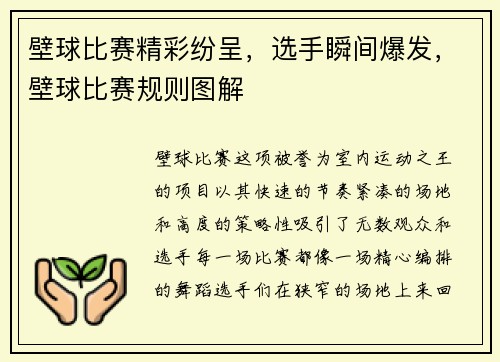 壁球比赛精彩纷呈，选手瞬间爆发，壁球比赛规则图解

壁球比赛这项被誉为室内运动之王的项目以其快速的节奏紧凑的场地和高度的策略性吸引了无数观众和选手每一场比赛都像一场精心编排的舞蹈选手们在狭窄的场地上来回